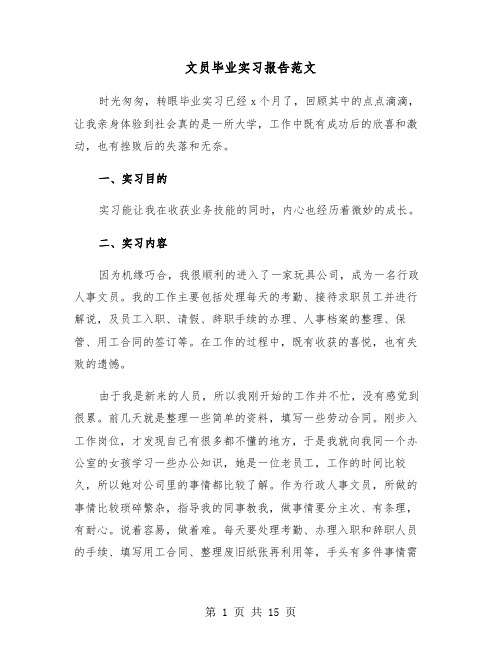 文员毕业实习报告范文

时光匆匆，转眼毕业实习已经x个月了，回顾其中的点点滴滴，让我亲身体验到社会真的是一所大学，工作中既有成功后的欣喜和激动，也有挫败后的失落和无奈。

一、实习目的

实习能让我在收获业务技能的同时，内心也经历着微妙的成长。

二、实习内容

因为机缘巧合，我很顺利的进入了一家玩具公司，成为一名行政人事文员。我的工作主要包括处理每天的考勤、接待求职员工并进行解说，及员工入职、请假、辞职手续的办理、人事档案的整理、保管、用工合同的签订等。在工作的过程中，既有收获的喜悦，也有失败的遗憾。

由于我是新来的人员，所以我刚开始的工作并不忙，没有感觉到很累。前几天就是整理一些简单的资料，填写一些劳动合同。刚步入工作岗位，才发现自己有很多都不懂的地方，于是我就向我同一个办公室的女孩学习一些办公知识，她是一位老员工，工作的时间比较久，所以她对公司里的事情都比较了解。作为行政人事文员，所做的事情比较琐碎繁杂，指导我的同事教我，做事情要分主次、有条理，有耐心。说着容易，做着难。每天要处理考勤、办理入职和辞职人员的手续、填写用工合同、整理废旧纸张再利用等，手头有多件事情需

第 1 页 共 15 页